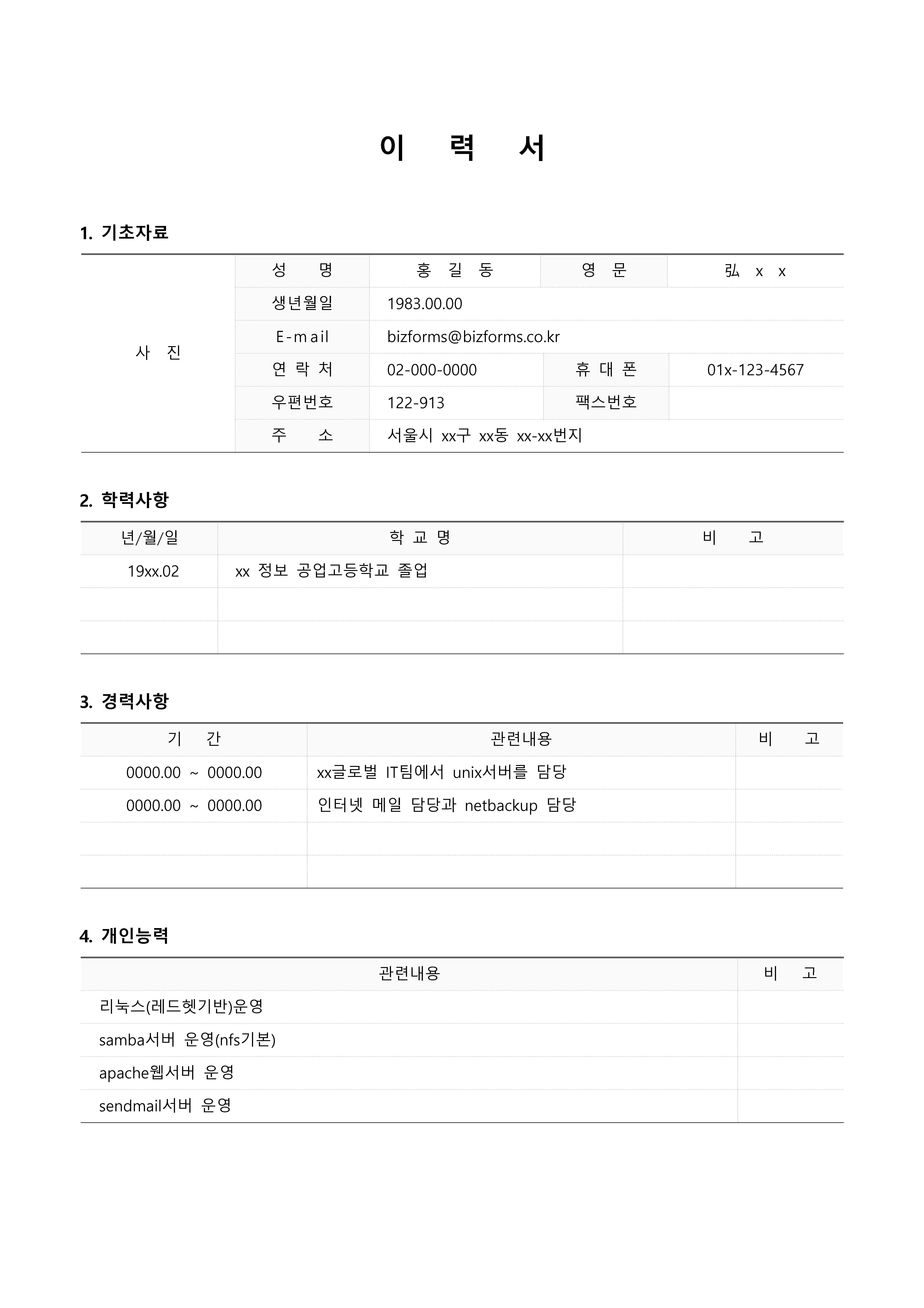 이 력 서

1. 기초자료

| 사 진 | 성 명 | 홍 길 동 | 영 문 | 弘 x x |
|---|---|---|---|---|
| | 생년월일 | 1983.00.00 | | |
| | E-mail | bizforms@bizforms.co.kr | | |
| | 연 락 처 | 02-000-0000 | 휴 대 폰 | 01x-123-4567 |
| | 우편번호 | 122-913 | 팩스번호 | |
| | 주 소 | 서울시 xx구 xx동 xx-xx번지 | | |

2. 학력사항

| 년/월/일 | 학 교 명 | 비 고 |
|---|---|---|
| 19xx.02 | xx 정보 공업고등학교 졸업 | |
| | | |
| | | |

3. 경력사항

| 기 간 | 관련내용 | 비 고 |
|---|---|---|
| 0000.00 ~ 0000.00 | xx글로벌 IT팀에서 unix서버를 담당 | |
| 0000.00 ~ 0000.00 | 인터넷 메일 담당과 netbackup 담당 | |
| | | |
| | | |

4. 개인능력

| 관련내용 | 비 고 |
|---|---|
| 리눅스(레드헷기반)운영 | |
| samba서버 운영(nfs기본) | |
| apache웹서버 운영 | |
| sendmail서버 운영 | |